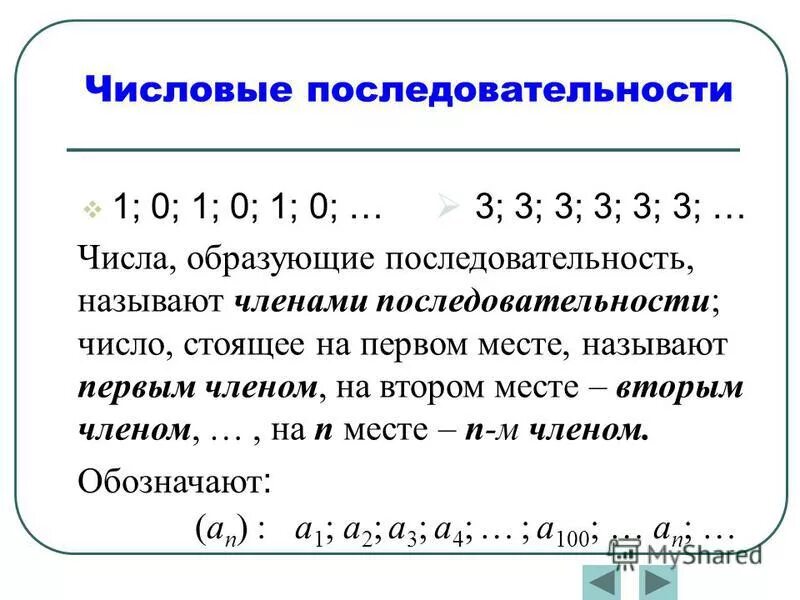 Числовые последовательности

1; 0; 1; 0; 1; 0; …

3; 3; 3; 3; 3; 3; …

Числа, образующие последовательность, называют членами последовательности; число, стоящее на первом месте, называют первым членом, на втором месте – вторым членом, … , на n месте – n-м членом.

Обозначают:

$(a_n)$ : $a_1; a_2; a_3; a_4; \ldots ; a_{100}; \ldots a_n; \ldots$

MyShared